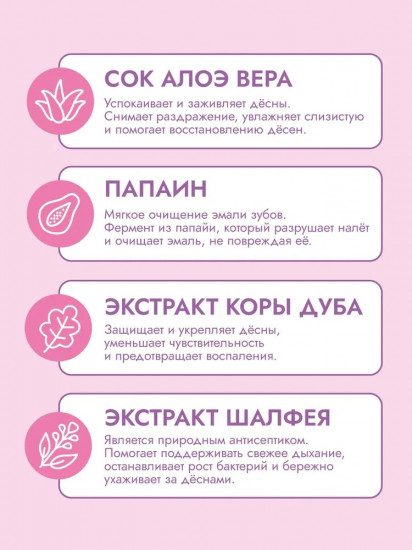 СОК АЛОЭ ВЕРА

Успокаивает и заживляет дёсны. Снимает раздражение, увлажняет слизистую и помогает восстановлению дёсен.

ПАПАИН

Мягкое очищение эмали зубов. Фермент из папайи, который разрушает налёт и очищает эмаль, не повреждая её.

ЭКСТРАКТ КОРЫ ДУБА

Защищает и укрепляет дёсны, уменьшает чувствительность и предотвращает воспаления.

ЭКСТРАКТ ШАЛФЕЯ

Является природным антисептиком. Помогает поддерживать свежее дыхание, останавливает рост бактерий и бережно ухаживает за дёснами.